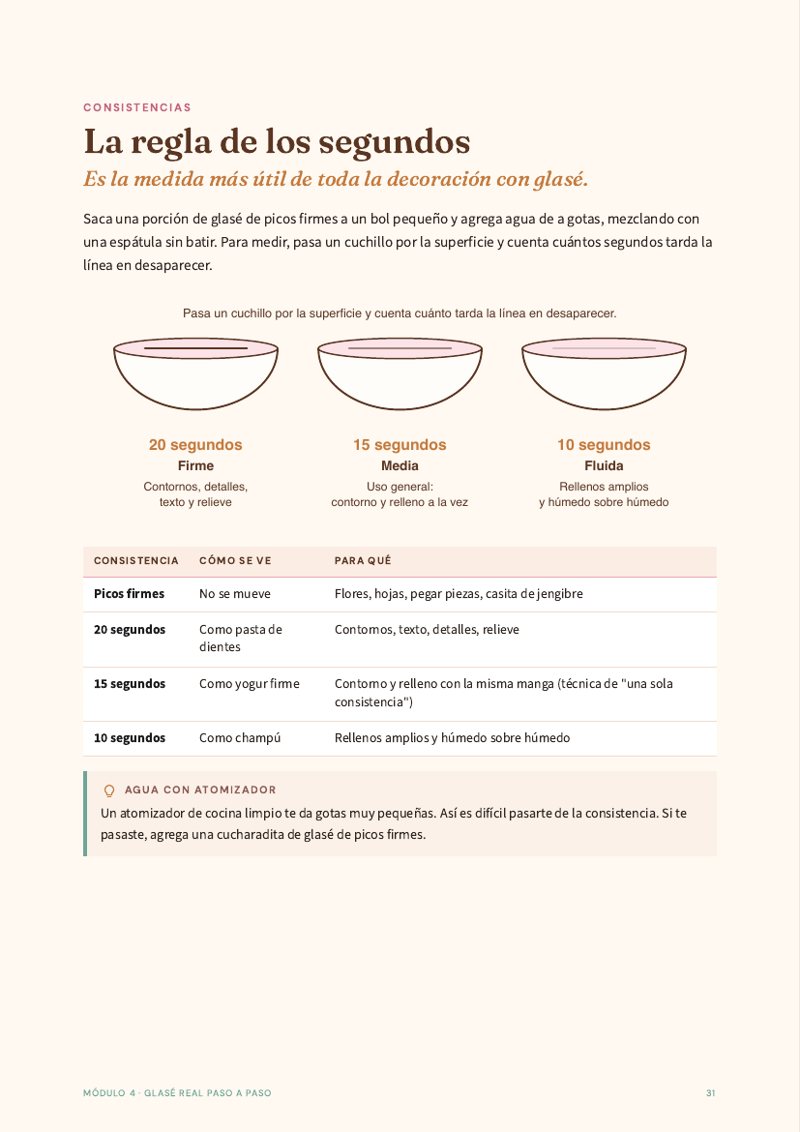 CONSISTENCIAS

La regla de los segundos

Es la medida más útil de toda la decoración con glasé.

Saca una porción de glasé de picos firmes a un bol pequeño y agrega agua de a gotas, mezclando con una espátula sin batir. Para medir, pasa un cuchillo por la superficie y cuenta cuántos segundos tarda la línea en desaparecer.

Pasa un cuchillo por la superficie y cuenta cuánto tarda la línea en desaparecer.

20 segundos
Firme
Contornos, detalles,
texto y relieve

15 segundos
Media
Uso general:
contorno y relleno a la vez

10 segundos
Fluida
Rellenos amplios
y húmedo sobre húmedo

| CONSISTENCIA | CÓMO SE VE | PARA QUÉ |
|---|---|---|
| Picos firmes | No se mueve | Flores, hojas, pegar piezas, casita de jengibre |
| 20 segundos | Como pasta de dientes | Contornos, texto, detalles, relieve |
| 15 segundos | Como yogur firme | Contorno y relleno con la misma manga (técnica de "una sola consistencia") |
| 10 segundos | Como champú | Rellenos amplios y húmedo sobre húmedo |

AGUA CON ATOMIZADOR

Un atomizador de cocina limpio te da gotas muy pequeñas. Así es difícil pasarte de la consistencia. Si te pasaste, agrega una cucharadita de glasé de picos firmes.

MÓDULO 4 · GLASÉ REAL PASO A PASO

31